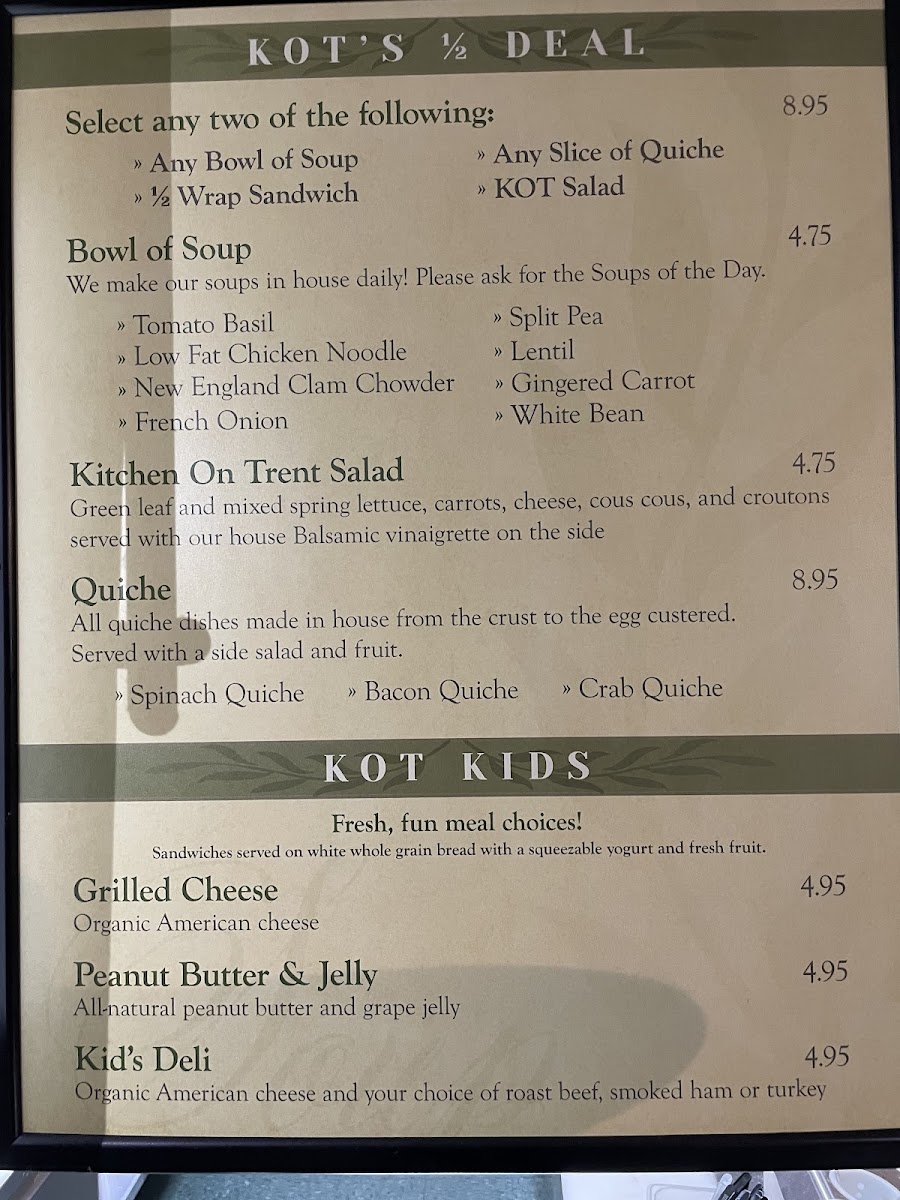 KOT'S ½ DEAL

Select any two of the following: 8.95

» Any Bowl of Soup
» ½ Wrap Sandwich
» Any Slice of Quiche
» KOT Salad

Bowl of Soup 4.75
We make our soups in house daily! Please ask for the Soups of the Day.

» Tomato Basil
» Low Fat Chicken Noodle
» New England Clam Chowder
» French Onion
» Split Pea
» Lentil
» Gingered Carrot
» White Bean

Kitchen On Trent Salad 4.75
Green leaf and mixed spring lettuce, carrots, cheese, cous cous, and croutons served with our house Balsamic vinaigrette on the side

Quiche 8.95
All quiche dishes made in house from the crust to the egg custered. Served with a side salad and fruit.

» Spinach Quiche » Bacon Quiche » Crab Quiche

KOT KIDS

Fresh, fun meal choices!
Sandwiches served on white whole grain bread with a squeezable yogurt and fresh fruit.

Grilled Cheese 4.95
Organic American cheese

Peanut Butter & Jelly 4.95
All-natural peanut butter and grape jelly

Kid's Deli 4.95
Organic American cheese and your choice of roast beef, smoked ham or turkey